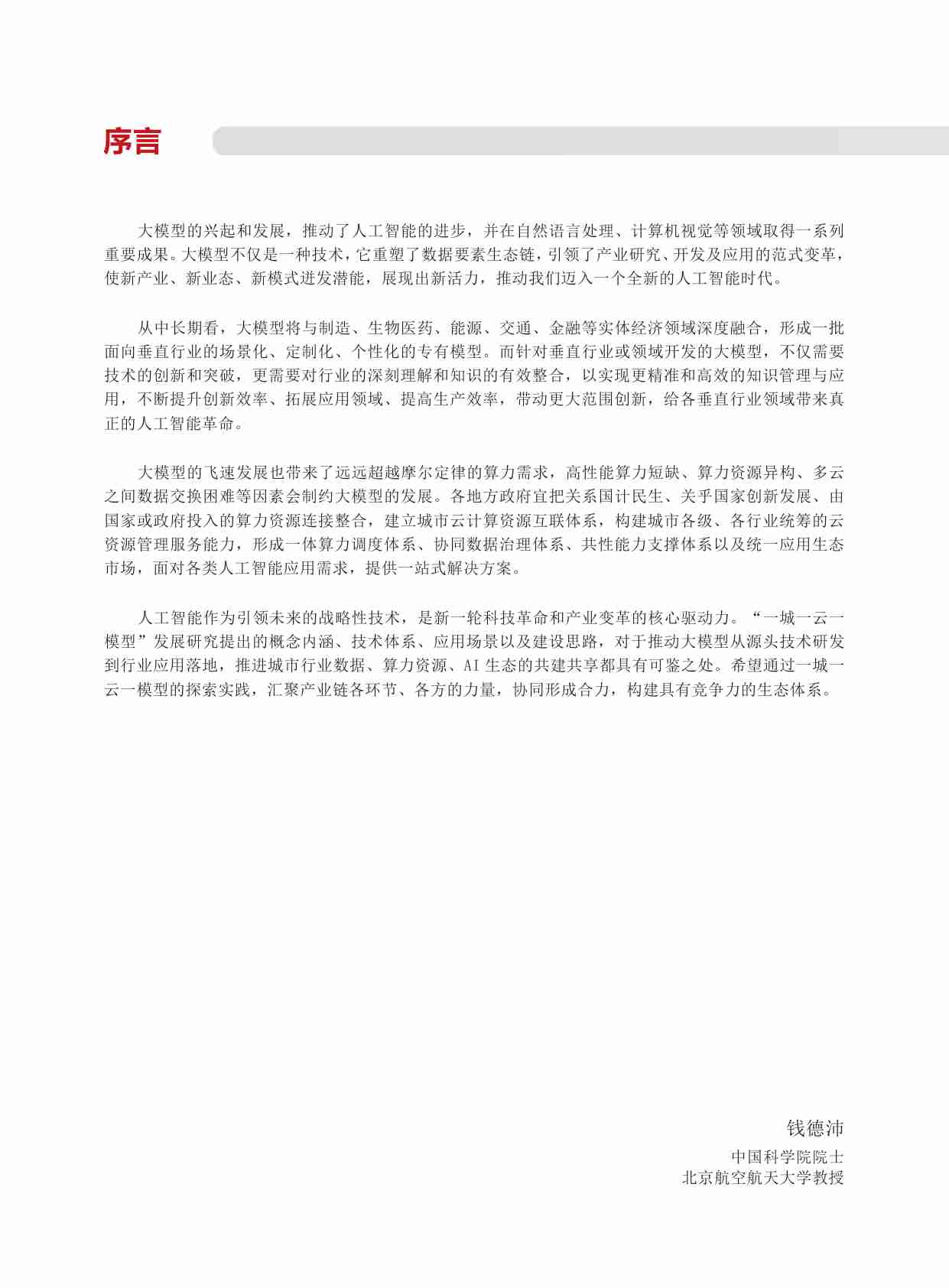 序言

大模型的兴起和发展，推动了人工智能的进步，并在自然语言处理、计算机视觉等领域取得一系列重要成果。大模型不仅是一种技术，它重塑了数据要素生态链，引领了产业研究、开发及应用的范式变革，使新产业、新业态、新模式迸发潜能，展现出新活力，推动我们迈入一个全新的人工智能时代。

从中长期看，大模型将与制造、生物医药、能源、交通、金融等实体经济领域深度融合，形成一批面向垂直行业的场景化、定制化、个性化的专有模型。而针对垂直行业或领域开发的大模型，不仅需要技术的创新和突破，更需要对行业的深刻理解和知识的有效整合，以实现更精准和高效的知识管理与应用，不断提升创新效率、拓展应用领域、提高生产效率，带动更大范围创新，给各垂直行业领域带来真正的人工智能革命。

大模型的飞速发展也带来了远远超越摩尔定律的算力需求，高性能算力短缺、算力资源异构、多云之间数据交换困难等因素会制约大模型的发展。各地方政府宜把关系国计民生、关乎国家创新发展、由国家或政府投入的算力资源连接整合，建立城市云计算资源互联体系，构建城市各级、各行业统筹的云资源管理服务能力，形成一体算力调度体系、协同数据治理体系、共性能力支撑体系以及统一应用生态市场，面对各类人工智能应用需求，提供一站式解决方案。

人工智能作为引领未来的战略性技术，是新一轮科技革命和产业变革的核心驱动力。“一城一云一模型”发展研究提出的概念内涵、技术体系、应用场景以及建设思路，对于推动大模型从源头技术研发到行业应用落地，推进城市行业数据、算力资源、AI 生态的共建共享都具有可鉴之处。希望通过一城一云一模型的探索实践，汇聚产业链各环节、各方的力量，协同形成合力，构建具有竞争力的生态体系。

钱德沛
中国科学院院士
北京航空航天大学教授